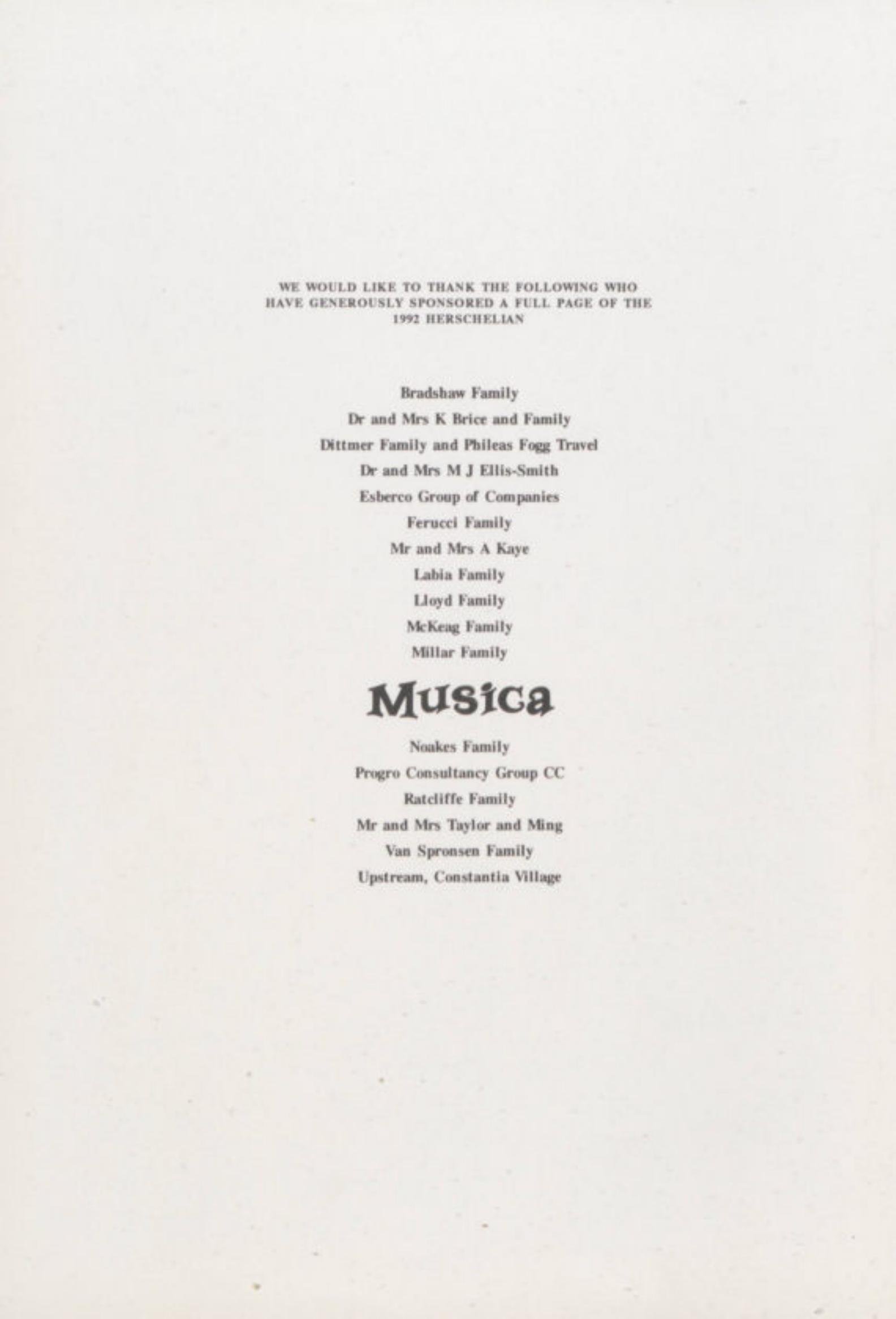 WE WOULD LIKE TO THANK THE FOLLOWING WHO HAVE GENEROUSLY SPONSORED A FULL PAGE OF THE 1992 HERSCHELIAN

Bradshaw Family
Dr and Mrs K Brice and Family
Dittmer Family and Phileas Fogg Travel
Dr and Mrs M J Ellis-Smith
Esberco Group of Companies
Ferucci Family
Mr and Mrs A Kaye
Labia Family
Lloyd Family
McKeag Family
Millar Family

Musica

Noakes Family
Progro Consultancy Group CC
Ratcliffe Family
Mr and Mrs Taylor and Ming
Van Spronsen Family
Upstream, Constantia Village